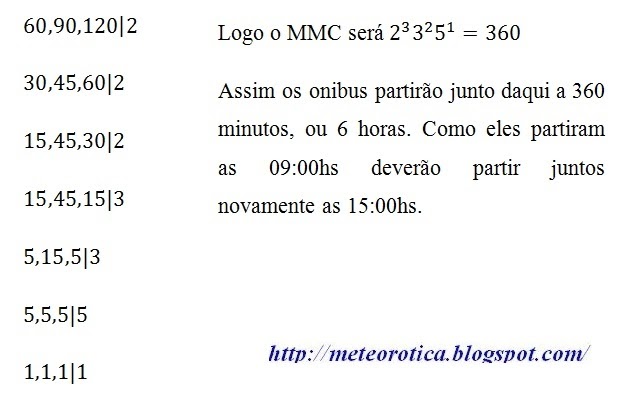 60,90,120|2

30,45,60|2

15,45,30|2

15,45,15|3

5,15,5|3

5,5,5|5

1,1,1|1

Logo o MMC será $2^3 3^2 5^1 = 360$

Assim os onibus partirão junto daqui a 360 minutos, ou 6 horas. Como eles partiram as 09:00hs deverão partir juntos novamente as 15:00hs.

http://meteorotica.blogspot.com/